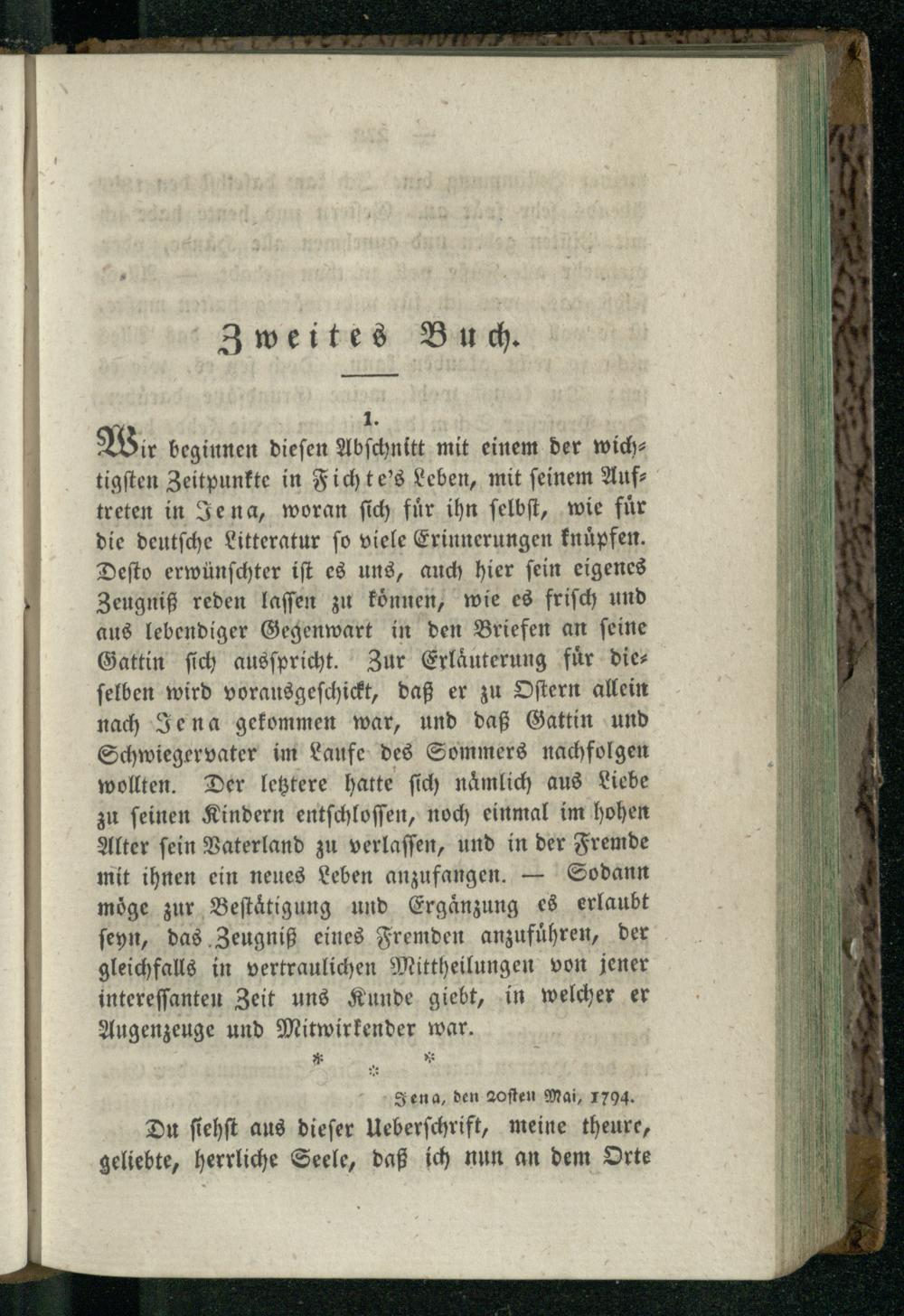 Zweites Buch.

1.

Wir beginnen diesen Abschnitt mit einem der wichtigsten Zeitpunkte in Fichte's Leben, mit seinem Auftreten in Jena, woran sich für ihn selbst, wie für die deutsche Litteratur so viele Erinnerungen knüpfen. Desto erwünschter ist es uns, auch hier sein eigenes Zeugniß reden lassen zu können, wie es frisch und aus lebendiger Gegenwart in den Briefen an seine Gattin sich ausspricht. Zur Erläuterung für dieselben wird vorausgeschickt, daß er zu Ostern allein nach Jena gekommen war, und daß Gattin und Schwiegervater im Laufe des Sommers nachfolgen wollten. Der letztere hatte sich nämlich aus Liebe zu seinen Kindern entschlossen, noch einmal im hohen Alter sein Vaterland zu verlassen, und in der Fremde mit ihnen ein neues Leben anzufangen. — Sodann möge zur Bestätigung und Ergänzung es erlaubt seyn, das Zeugniß eines Fremden anzuführen, der gleichfalls in vertraulichen Mittheilungen von jener interessanten Zeit uns Kunde giebt, in welcher er Augenzeuge und Mitwirkender war.

* * *

Jena, den 20sten Mai, 1794.

Du siehst aus dieser Ueberschrift, meine theure, geliebte, herrliche Seele, daß ich nun an dem Orte